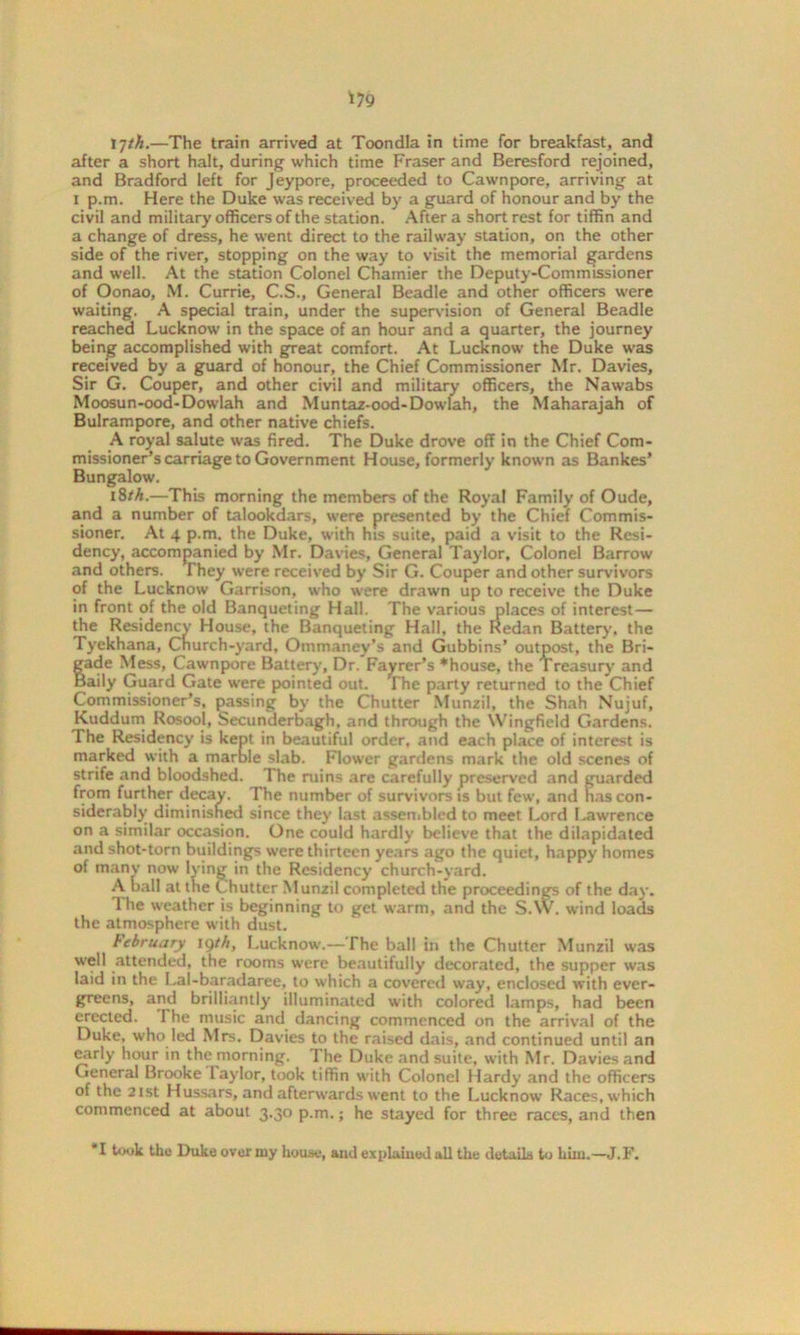 179

17th.—The train arrived at Toondla in time for breakfast, and after a short halt, during which time Fraser and Beresford rejoined, and Bradford left for Jeypore, proceeded to Cawnpore, arriving at 1 p.m. Here the Duke was received by a guard of honour and by the civil and military officers of the station. After a short rest for tiffin and a change of dress, he went direct to the railway station, on the other side of the river, stopping on the way to visit the memorial gardens and well. At the station Colonel Chamier the Deputy-Commissioner of Oonao, M. Currie, C.S., General Beadle and other officers were waiting. A special train, under the supervision of General Beadle reached Lucknow in the space of an hour and a quarter, the journey being accomplished with great comfort. At Lucknow the Duke was received by a guard of honour, the Chief Commissioner Mr. Davies, Sir G. Couper, and other civil and military officers, the Nawabs Moosun-ood-Dowlah and Muntaz-ood-Dowlah, the Maharajah of Bulrampore, and other native chiefs.

A royal salute was fired. The Duke drove off in the Chief Commissioner's carriage to Government House, formerly known as Bankes' Bungalow.

18th.—This morning the members of the Royal Family of Oude, and a number of talookdars, were presented by the Chief Commissioner. At 4 p.m. the Duke, with his suite, paid a visit to the Residency, accompanied by Mr. Davies, General Taylor, Colonel Barrow and others. They were received by Sir G. Couper and other survivors of the Lucknow Garrison, who were drawn up to receive the Duke in front of the old Banqueting Hall. The various places of interest—the Residency House, the Banqueting Hall, the Redan Battery, the Tyekhana, Church-yard, Ommaney's and Gubbins' outpost, the Brigade Mess, Cawnpore Battery, Dr. Fayrer's *house, the Treasury and Baily Guard Gate were pointed out. The party returned to the Chief Commissioner's, passing by the Chutter Munzil, the Shah Nujuf, Kuddum Rosool, Secunderbagh, and through the Wingfield Gardens. The Residency is kept in beautiful order, and each place of interest is marked with a marble slab. Flower gardens mark the old scenes of strife and bloodshed. The ruins are carefully preserved and guarded from further decay. The number of survivors is but few, and has considerably diminished since they last assembled to meet Lord Lawrence on a similar occasion. One could hardly believe that the dilapidated and shot-torn buildings were thirteen years ago the quiet, happy homes of many now lying in the Residency church-yard.

A ball at the Chutter Munzil completed the proceedings of the day. The weather is beginning to get warm, and the S.W. wind loads the atmosphere with dust.

February 19th, Lucknow.—The ball in the Chutter Munzil was well attended, the rooms were beautifully decorated, the supper was laid in the Lal-baradaree, to which a covered way, enclosed with evergreens, and brilliantly illuminated with colored lamps, had been erected. The music and dancing commenced on the arrival of the Duke, who led Mrs. Davies to the raised dais, and continued until an early hour in the morning. The Duke and suite, with Mr. Davies and General Brooke Taylor, took tiffin with Colonel Hardy and the officers of the 21st Hussars, and afterwards went to the Lucknow Races, which commenced at about 3.30 p.m.; he stayed for three races, and then

*I took the Duke over my house, and explained all the details to him.—J.F.